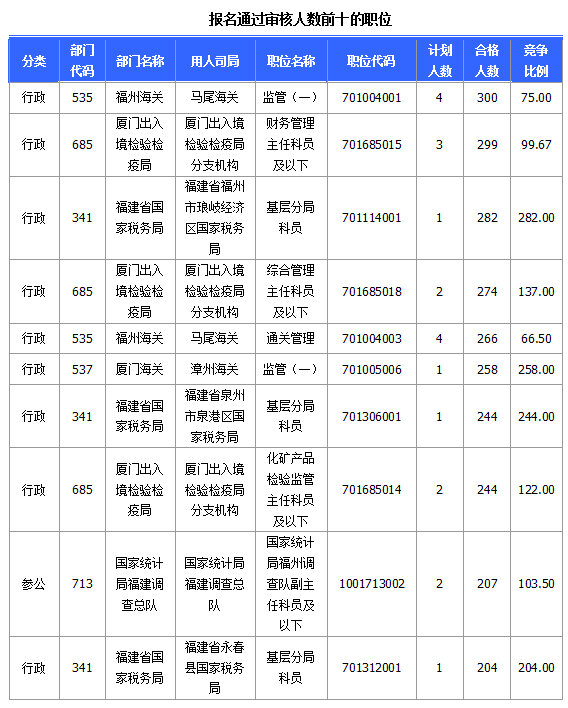 报名通过审核人数前十的职位

| 分类 | 部门代码 | 部门名称 | 用人司局 | 职位名称 | 职位代码 | 计划人数 | 合格人数 | 竞争比例 |
|---|---|---|---|---|---|---|---|---|
| 行政 | 535 | 福州海关 | 马尾海关 | 监管（一） | 701004001 | 4 | 300 | 75.00 |
| 行政 | 685 | 厦门出入境检验检疫局 | 厦门出入境检验检疫局分支机构 | 财务管理主任科员及以下 | 701685015 | 3 | 299 | 99.67 |
| 行政 | 341 | 福建省国家税务局 | 福建省福州市琅岐经济区国家税务局 | 基层分局科员 | 701114001 | 1 | 282 | 282.00 |
| 行政 | 685 | 厦门出入境检验检疫局 | 厦门出入境检验检疫局分支机构 | 综合管理主任科员及以下 | 701685018 | 2 | 274 | 137.00 |
| 行政 | 535 | 福州海关 | 马尾海关 | 通关管理 | 701004003 | 4 | 266 | 66.50 |
| 行政 | 537 | 厦门海关 | 漳州海关 | 监管（一） | 701005006 | 1 | 258 | 258.00 |
| 行政 | 341 | 福建省国家税务局 | 福建省泉州市泉港区国家税务局 | 基层分局科员 | 701306001 | 1 | 244 | 244.00 |
| 行政 | 685 | 厦门出入境检验检疫局 | 厦门出入境检验检疫局分支机构 | 化矿产品检验监管主任科员及以下 | 701685014 | 2 | 244 | 122.00 |
| 参公 | 713 | 国家统计局福建调查总队 | 国家统计局福建调查总队 | 国家统计局福州调查队副主任科员及以下 | 1001713002 | 2 | 207 | 103.50 |
| 行政 | 341 | 福建省国家税务局 | 福建省永春县国家税务局 | 基层分局科员 | 701312001 | 1 | 204 | 204.00 |